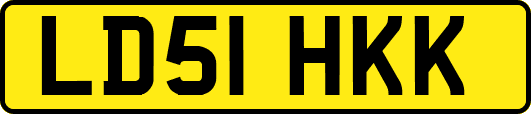 LD51 HKK